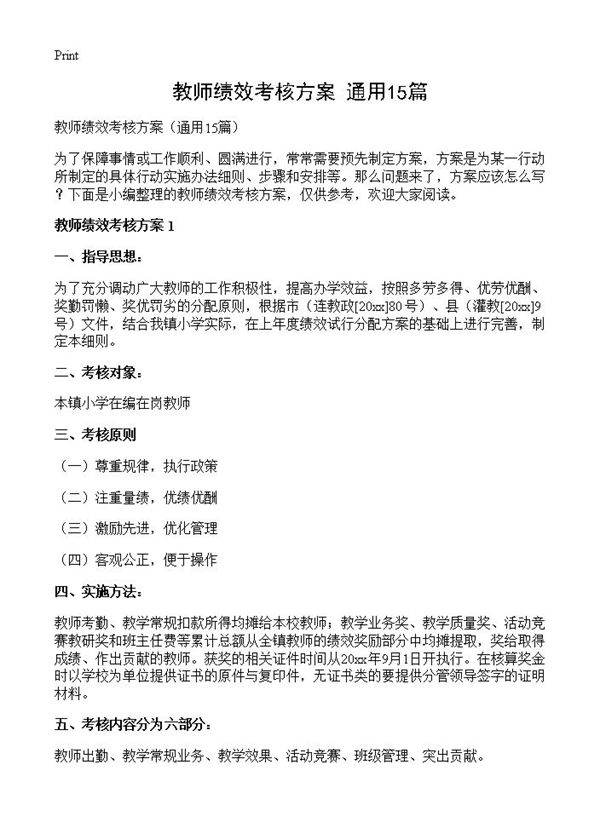 Print

教师绩效考核方案 通用15篇

教师绩效考核方案（通用15篇）

为了保障事情或工作顺利、圆满进行，常常需要预先制定方案，方案是为某一行动所制定的具体行动实施办法细则、步骤和安排等。那么问题来了，方案应该怎么写？下面是小编整理的教师绩效考核方案，仅供参考，欢迎大家阅读。

教师绩效考核方案 1

一、指导思想：

为了充分调动广大教师的工作积极性，提高办学效益，按照多劳多得、优劳优酬、奖勤罚懒、奖优罚劣的分配原则，根据市（连教政[20xx]80号）、县（灌教[20xx]9号）文件，结合我镇小学实际，在上年度绩效试行分配方案的基础上进行完善，制定本细则。

二、考核对象：

本镇小学在编在岗教师

三、考核原则

（一）尊重规律，执行政策

（二）注重量绩，优绩优酬

（三）激励先进，优化管理

（四）客观公正，便于操作

四、实施方法：

教师考勤、教学常规扣款所得均摊给本校教师；教学业务奖、教学质量奖、活动竞赛教研奖和班主任费等累计总额从全镇教师的绩效奖励部分中均摊提取，奖给取得成绩、作出贡献的教师。获奖的相关证件时间从20xx年9月1日开执行。在核算奖金时以学校为单位提供证书的原件与复印件，无证书类的要提供分管领导签字的证明材料。

五、考核内容分为六部分：

教师出勤、教学常规业务、教学效果、活动竞赛、班级管理、突出贡献。